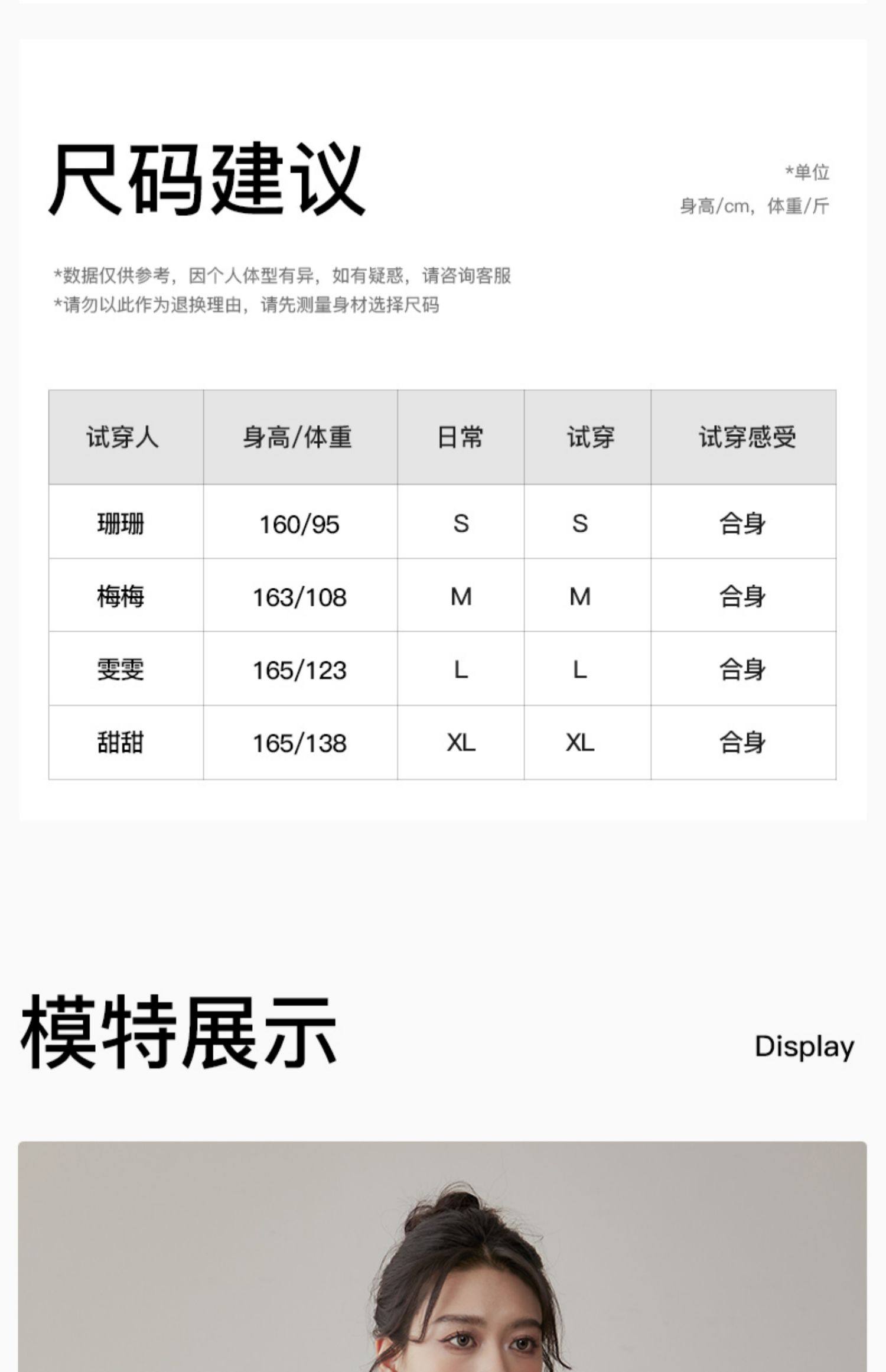 尺码建议

*单位
身高/cm，体重/斤

*数据仅供参考，因个人体型有异，如有疑惑，请咨询客服
*请勿以此作为退换理由，请先测量身材选择尺码

| 试穿人 | 身高/体重 | 日常 | 试穿 | 试穿感受 |
|---|---|---|---|---|
| 珊珊 | 160/95 | S | S | 合身 |
| 梅梅 | 163/108 | M | M | 合身 |
| 雯雯 | 165/123 | L | L | 合身 |
| 甜甜 | 165/138 | XL | XL | 合身 |

模特展示

Display